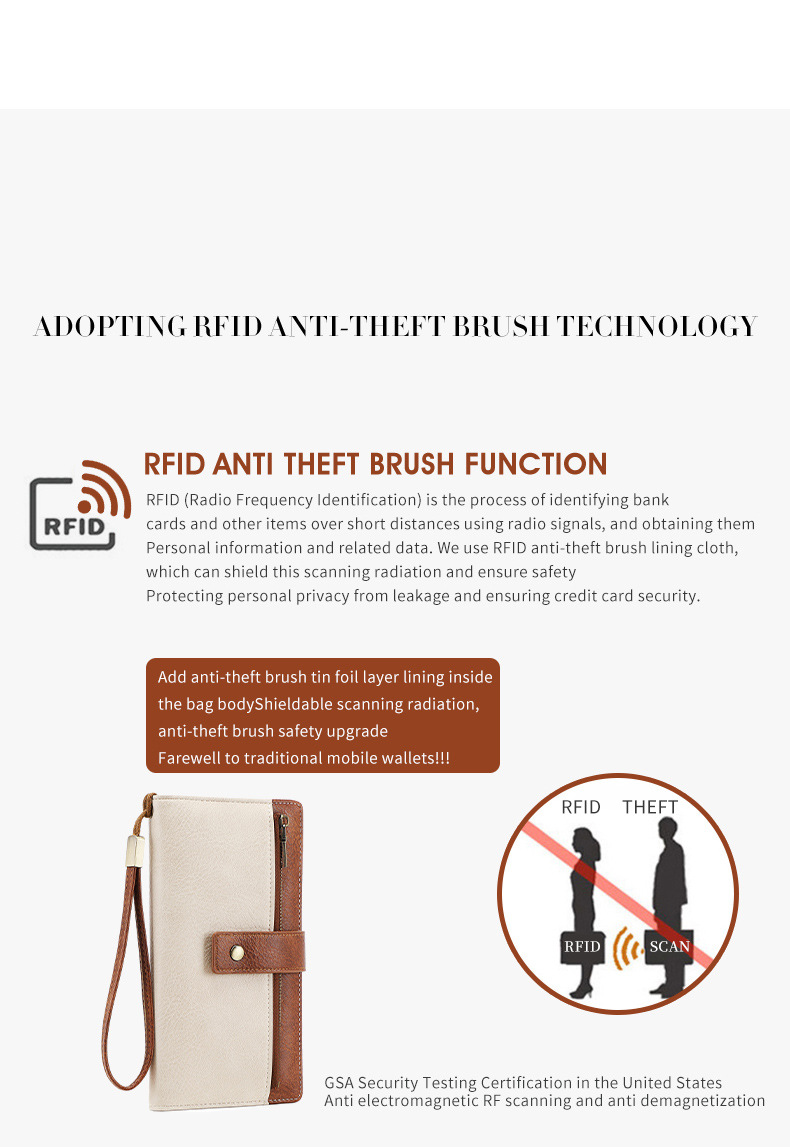 ADOPTING RFID ANTI-THEFT BRUSH TECHNOLOGY

RFID

RFID ANTI THEFT BRUSH FUNCTION

RFID (Radio Frequency Identification) is the process of identifying bank cards and other items over short distances using radio signals, and obtaining them Personal information and related data. We use RFID anti-theft brush lining cloth, which can shield this scanning radiation and ensure safety Protecting personal privacy from leakage and ensuring credit card security.

Add anti-theft brush tin foil layer lining inside the bag bodyShieldable scanning radiation, anti-theft brush safety upgrade Farewell to traditional mobile wallets!!!

RFID THEFT

RFID SCAN

GSA Security Testing Certification in the United States
Anti electromagnetic RF scanning and anti demagnetization